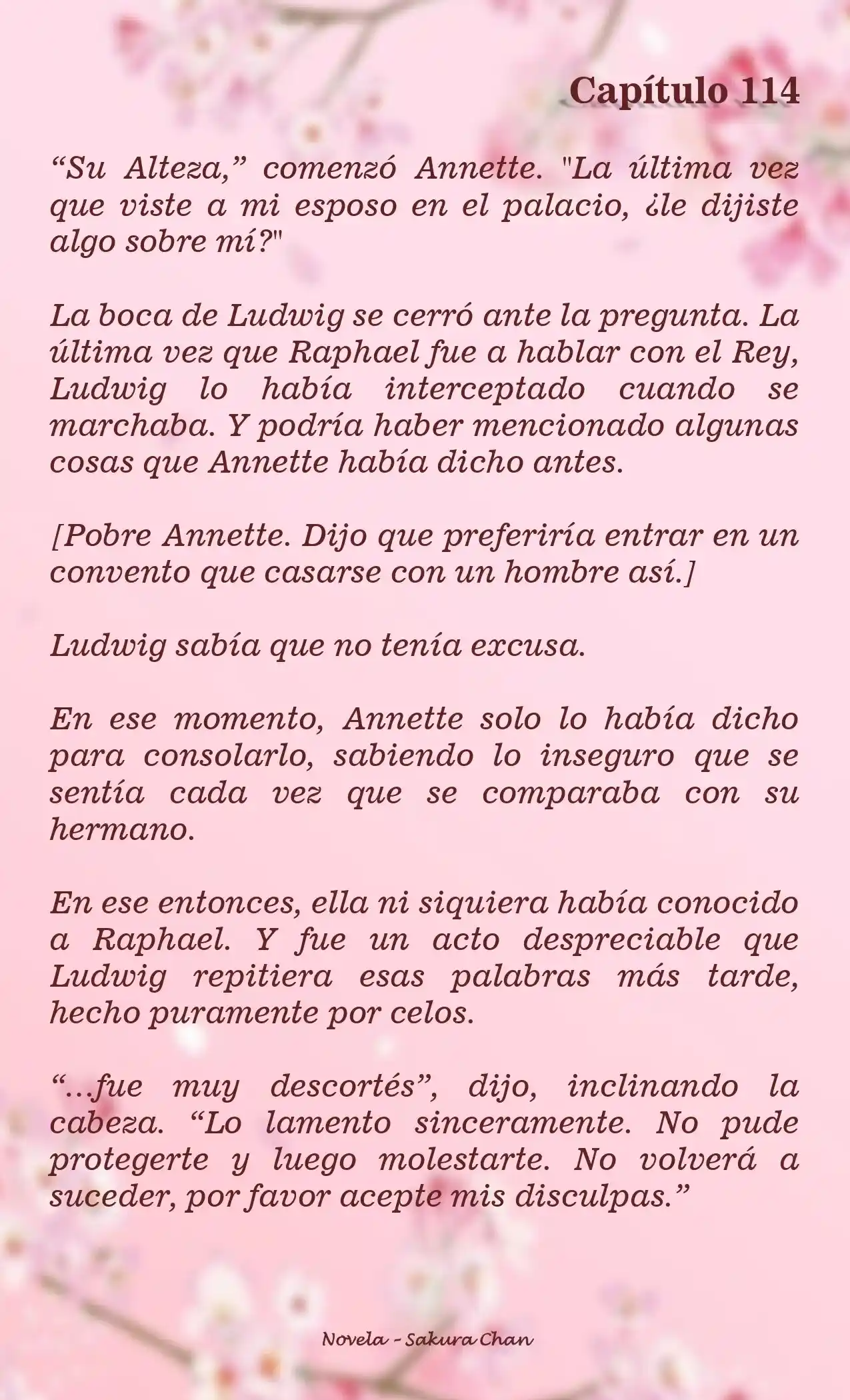 Capítulo 114

“Su Alteza,” comenzó Annette. "La última vez que viste a mi esposo en el palacio, ¿le dijiste algo sobre mí?"

La boca de Ludwig se cerró ante la pregunta. La última vez que Raphael fue a hablar con el Rey, Ludwig lo había interceptado cuando se marchaba. Y podría haber mencionado algunas cosas que Annette había dicho antes.

[Pobre Annette. Dijo que preferiría entrar en un convento que casarse con un hombre así.]

Ludwig sabía que no tenía excusa.

En ese momento, Annette solo lo había dicho para consolarlo, sabiendo lo inseguro que se sentía cada vez que se comparaba con su hermano.

En ese entonces, ella ni siquiera había conocido a Raphael. Y fue un acto despreciable que Ludwig repitiera esas palabras más tarde, hecho puramente por celos.

“...fue muy descortés”, dijo, inclinando la cabeza. “Lo lamento sinceramente. No pude protegerte y luego molestarte. No volverá a suceder, por favor acepte mis disculpas.”

Novela - Sakura Chan